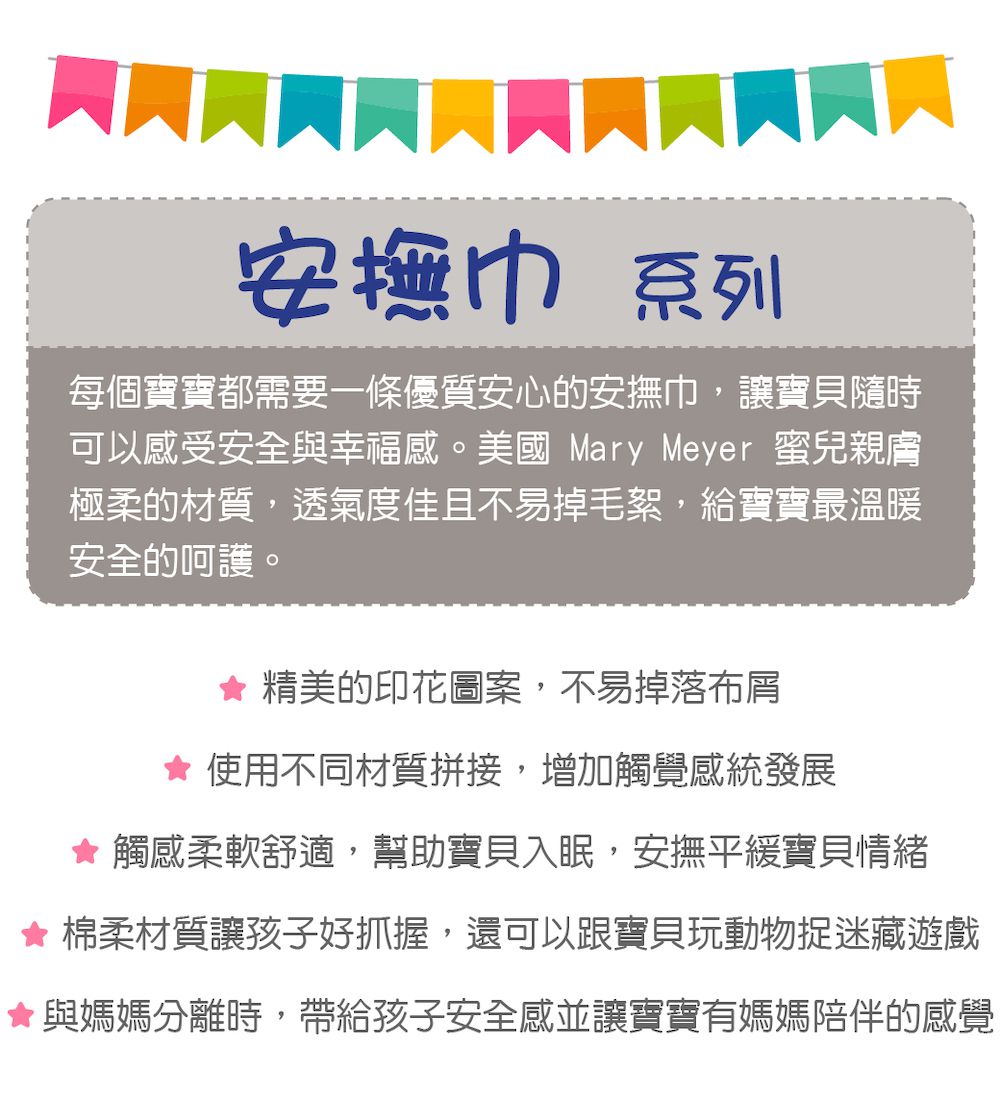 安撫巾 系列

每個寶寶都需要一條優質安心的安撫巾，讓寶貝隨時可以感受安全與幸福感。美國 Mary Meyer 蜜兒親膚極柔的材質，透氣度佳且不易掉毛絮，給寶寶最溫暖安全的呵護。

★ 精美的印花圖案，不易掉落布屑

★ 使用不同材質拼接，增加觸覺感統發展

★ 觸感柔軟舒適，幫助寶貝入眠，安撫平緩寶貝情緒

★ 棉柔材質讓孩子好抓握，還可以跟寶貝玩動物捉迷藏遊戲

★ 與媽媽分離時，帶給孩子安全感並讓寶寶有媽媽陪伴的感覺